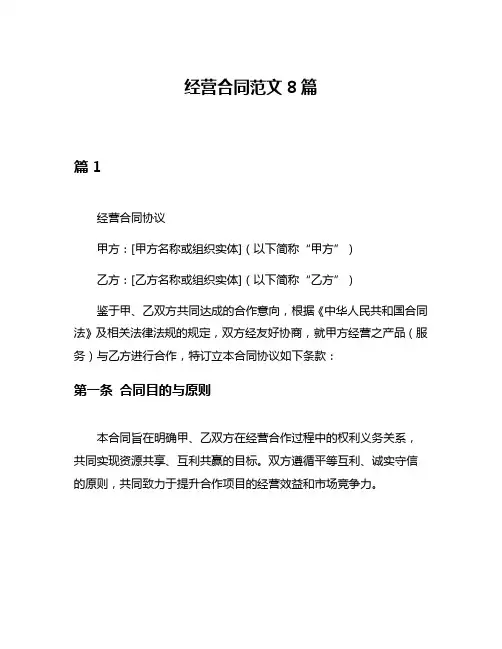 经营合同范文 8 篇

篇 1

经营合同协议

甲方：[甲方名称或组织实体]（以下简称“甲方”）

乙方：[乙方名称或组织实体]（以下简称“乙方”）

鉴于甲、乙双方共同达成的合作意向，根据《中华人民共和国合同法》及相关法律法规的规定，双方经友好协商，就甲方经营之产品（服务）与乙方进行合作，特订立本合同协议如下条款：

第一条 合同目的与原则

本合同旨在明确甲、乙双方在经营合作过程中的权利义务关系，共同实现资源共享、互利共赢的目标。双方遵循平等互利、诚实守信的原则，共同致力于提升合作项目的经营效益和市场竞争力。